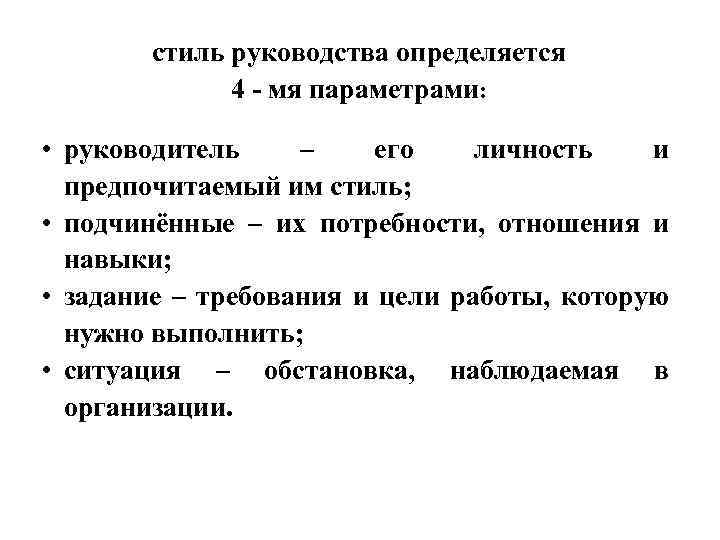 стиль руководства определяется
4 - мя параметрами:

• руководитель – его личность и предпочитаемый им стиль;
• подчинённые – их потребности, отношения и навыки;
• задание – требования и цели работы, которую нужно выполнить;
• ситуация – обстановка, наблюдаемая в организации.